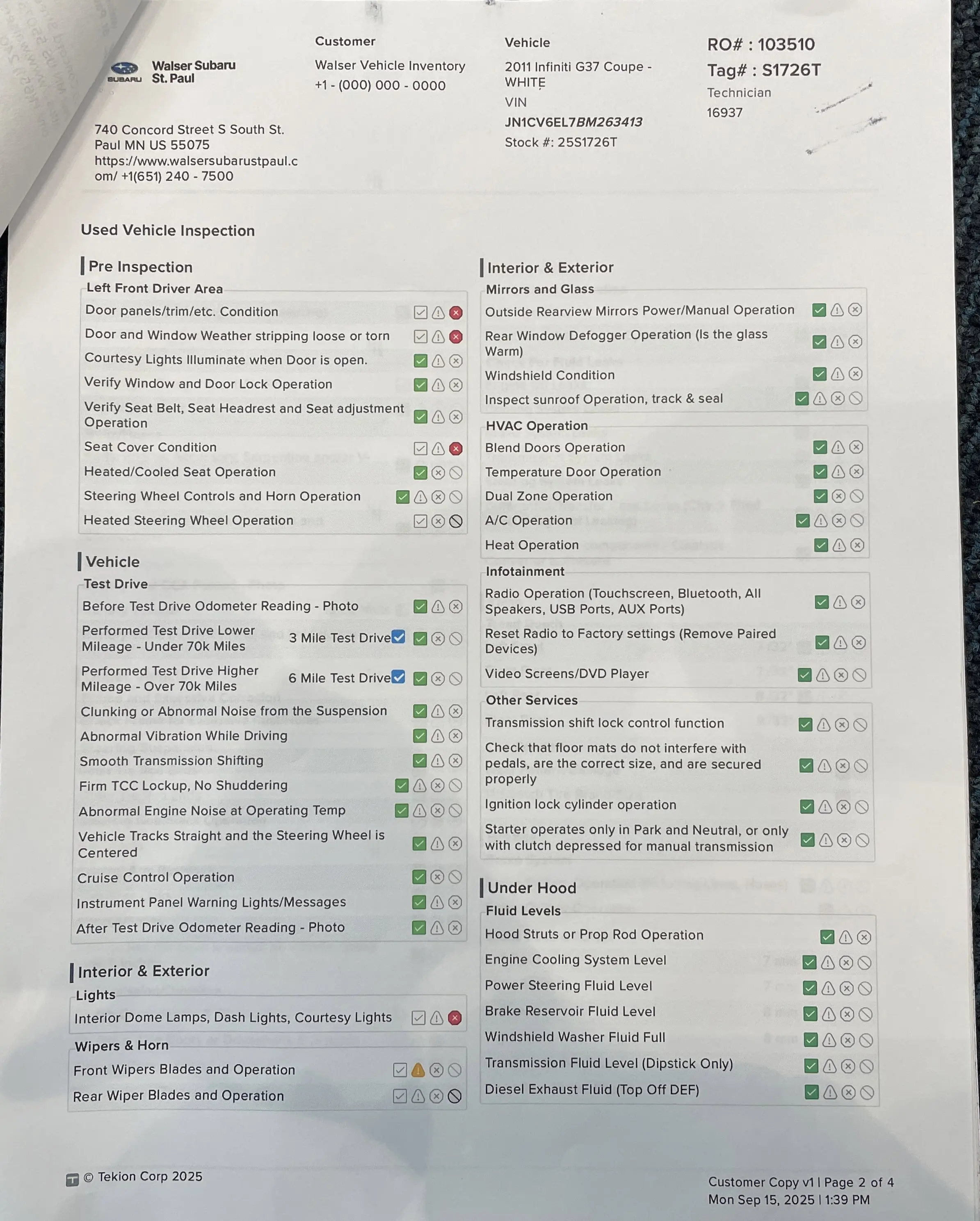 SUBARU Walser Subaru St. Paul

740 Concord Street S South St. Paul MN US 55075 https://www.walsersubarustpaul.com/ +1(651) 240 - 7500

Customer
Walser Vehicle Inventory
+1 - (000) 000 - 0000

Vehicle
2011 Infiniti G37 Coupe - WHITE
VIN
JN1CV6EL7BM263413
Stock #: 25S1726T

RO# : 103510
Tag# : S1726T
Technician
16937

Used Vehicle Inspection

Pre Inspection
Left Front Driver Area
Door panels/trim/etc. Condition
Door and Window Weather stripping loose or torn
Courtesy Lights Illuminate when Door is open.
Verify Window and Door Lock Operation
Verify Seat Belt, Seat Headrest and Seat adjustment Operation
Seat Cover Condition
Heated/Cooled Seat Operation
Steering Wheel Controls and Horn Operation
Heated Steering Wheel Operation

Vehicle
Test Drive
Before Test Drive Odometer Reading - Photo
Performed Test Drive Lower Mileage - Under 70k Miles 3 Mile Test Drive
Performed Test Drive Higher Mileage - Over 70k Miles 6 Mile Test Drive
Clunking or Abnormal Noise from the Suspension
Abnormal Vibration While Driving
Smooth Transmission Shifting
Firm TCC Lockup, No Shuddering
Abnormal Engine Noise at Operating Temp
Vehicle Tracks Straight and the Steering Wheel is Centered
Cruise Control Operation
Instrument Panel Warning Lights/Messages
After Test Drive Odometer Reading - Photo

Interior & Exterior
Lights
Interior Dome Lamps, Dash Lights, Courtesy Lights
Wipers & Horn
Front Wipers Blades and Operation
Rear Wiper Blades and Operation

Interior & Exterior
Mirrors and Glass
Outside Rearview Mirrors Power/Manual Operation
Rear Window Defogger Operation (Is the glass Warm)
Windshield Condition
Inspect sunroof Operation, track & seal
HVAC Operation
Blend Doors Operation
Temperature Door Operation
Dual Zone Operation
A/C Operation
Heat Operation
Infotainment
Radio Operation (Touchscreen, Bluetooth, All Speakers, USB Ports, AUX Ports)
Reset Radio to Factory settings (Remove Paired Devices)
Video Screens/DVD Player
Other Services
Transmission shift lock control function
Check that floor mats do not interfere with pedals, are the correct size, and are secured properly
Ignition lock cylinder operation
Starter operates only in Park and Neutral, or only with clutch depressed for manual transmission

Under Hood
Fluid Levels
Hood Struts or Prop Rod Operation
Engine Cooling System Level
Power Steering Fluid Level
Brake Reservoir Fluid Level
Windshield Washer Fluid Full
Transmission Fluid Level (Dipstick Only)
Diesel Exhaust Fluid (Top Off DEF)

© Tekion Corp 2025

Customer Copy v1 | Page 2 of 4
Mon Sep 15, 2025 | 1:39 PM